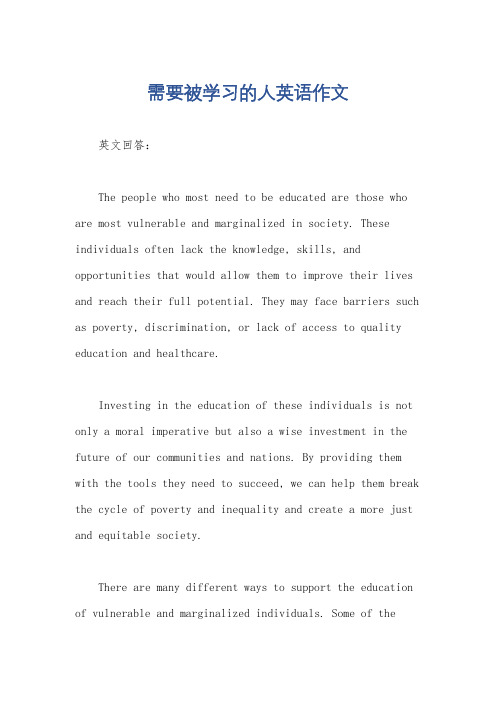 需要被学习的人英语作文

英文回答:

The people who most need to be educated are those who are most vulnerable and marginalized in society. These individuals often lack the knowledge, skills, and opportunities that would allow them to improve their lives and reach their full potential. They may face barriers such as poverty, discrimination, or lack of access to quality education and healthcare.

Investing in the education of these individuals is not only a moral imperative but also a wise investment in the future of our communities and nations. By providing them with the tools they need to succeed, we can help them break the cycle of poverty and inequality and create a more just and equitable society.

There are many different ways to support the education of vulnerable and marginalized individuals. Some of the